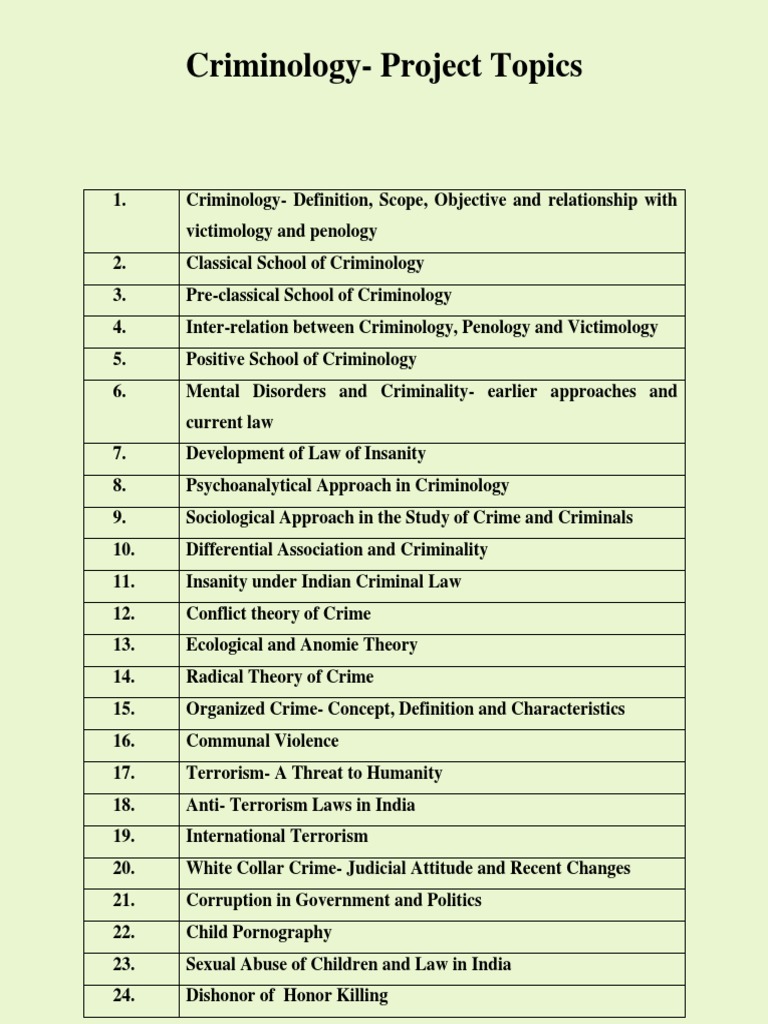 Criminology- Project Topics

| | |
|---|---|
| 1. | Criminology- Definition, Scope, Objective and relationship with victimology and penology |
| 2. | Classical School of Criminology |
| 3. | Pre-classical School of Criminology |
| 4. | Inter-relation between Criminology, Penology and Victimology |
| 5. | Positive School of Criminology |
| 6. | Mental Disorders and Criminality- earlier approaches and current law |
| 7. | Development of Law of Insanity |
| 8. | Psychoanalytical Approach in Criminology |
| 9. | Sociological Approach in the Study of Crime and Criminals |
| 10. | Differential Association and Criminality |
| 11. | Insanity under Indian Criminal Law |
| 12. | Conflict theory of Crime |
| 13. | Ecological and Anomie Theory |
| 14. | Radical Theory of Crime |
| 15. | Organized Crime- Concept, Definition and Characteristics |
| 16. | Communal Violence |
| 17. | Terrorism- A Threat to Humanity |
| 18. | Anti- Terrorism Laws in India |
| 19. | International Terrorism |
| 20. | White Collar Crime- Judicial Attitude and Recent Changes |
| 21. | Corruption in Government and Politics |
| 22. | Child Pornography |
| 23. | Sexual Abuse of Children and Law in India |
| 24. | Dishonor of Honor Killing |